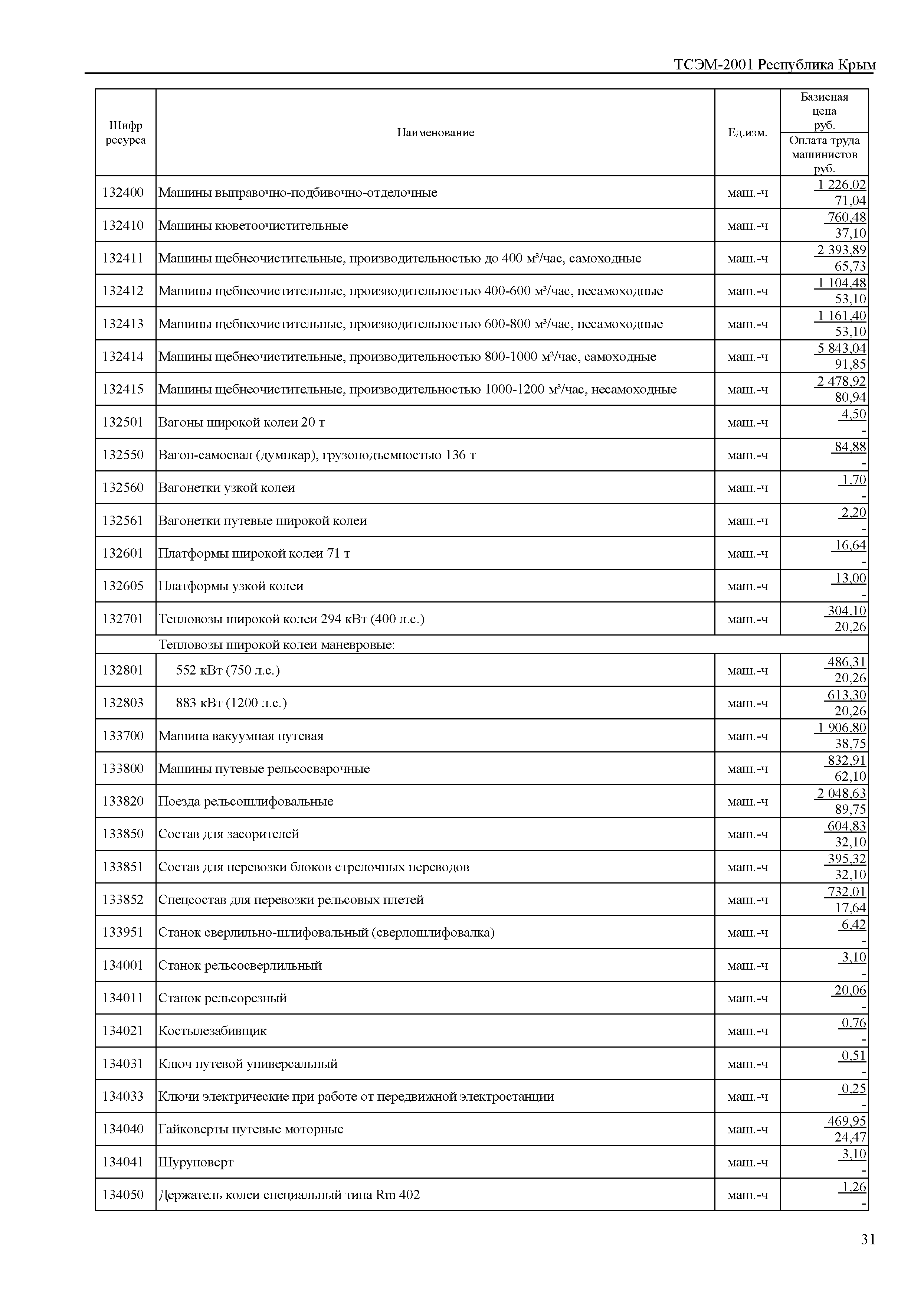 ТСЭМ-2001 Республика Крым

| Шифр ресурса | Наименование | Ед.изм. | Базисная цена руб. / Оплата труда машинистов руб. |
|---|---|---|---|
| 132400 | Машины выправочно-подбивочно-отделочные | маш.-ч | 1 226,02 / 71,04 |
| 132410 | Машины кюветоочистительные | маш.-ч | 760,48 / 37,10 |
| 132411 | Машины щебнеочистительные, производительностью до 400 м³/час, самоходные | маш.-ч | 2 393,89 / 65,73 |
| 132412 | Машины щебнеочистительные, производительностью 400-600 м³/час, несамоходные | маш.-ч | 1 104,48 / 53,10 |
| 132413 | Машины щебнеочистительные, производительностью 600-800 м³/час, несамоходные | маш.-ч | 1 161,40 / 53,10 |
| 132414 | Машины щебнеочистительные, производительностью 800-1000 м³/час, самоходные | маш.-ч | 5 843,04 / 91,85 |
| 132415 | Машины щебнеочистительные, производительностью 1000-1200 м³/час, несамоходные | маш.-ч | 2 478,92 / 80,94 |
| 132501 | Вагоны широкой колеи 20 т | маш.-ч | 4,50 / - |
| 132550 | Вагон-самосвал (думпкар), грузоподъемностью 136 т | маш.-ч | 84,88 / - |
| 132560 | Вагонетки узкой колеи | маш.-ч | 1,70 / - |
| 132561 | Вагонетки путевые широкой колеи | маш.-ч | 2,20 / - |
| 132601 | Платформы широкой колеи 71 т | маш.-ч | 16,64 / - |
| 132605 | Платформы узкой колеи | маш.-ч | 13,00 / - |
| 132701 | Тепловозы широкой колеи 294 кВт (400 л.с.) | маш.-ч | 304,10 / 20,26 |
| | Тепловозы широкой колеи маневровые: | | |
| 132801 | 552 кВт (750 л.с.) | маш.-ч | 486,31 / 20,26 |
| 132803 | 883 кВт (1200 л.с.) | маш.-ч | 613,30 / 20,26 |
| 133700 | Машина вакуумная путевая | маш.-ч | 1 906,80 / 38,75 |
| 133800 | Машины путевые рельсосварочные | маш.-ч | 832,91 / 62,10 |
| 133820 | Поезда рельсошлифовальные | маш.-ч | 2 048,63 / 89,75 |
| 133850 | Состав для засорителей | маш.-ч | 604,83 / 32,10 |
| 133851 | Состав для перевозки блоков стрелочных переводов | маш.-ч | 395,32 / 32,10 |
| 133852 | Спецсостав для перевозки рельсовых плетей | маш.-ч | 732,01 / 17,64 |
| 133951 | Станок сверлильно-шлифовальный (сверлошлифовалка) | маш.-ч | 6,42 / - |
| 134001 | Станок рельсосверлильный | маш.-ч | 3,10 / - |
| 134011 | Станок рельсорезный | маш.-ч | 20,06 / - |
| 134021 | Костылезабивщик | маш.-ч | 0,76 / - |
| 134031 | Ключ путевой универсальный | маш.-ч | 0,51 / - |
| 134033 | Ключи электрические при работе от передвижной электростанции | маш.-ч | 0,25 / - |
| 134040 | Гайковерты путевые моторные | маш.-ч | 469,95 / 24,47 |
| 134041 | Шуруповерт | маш.-ч | 3,10 / - |
| 134050 | Держатель колеи специальный типа Rm 402 | маш.-ч | 1,26 / - |

31